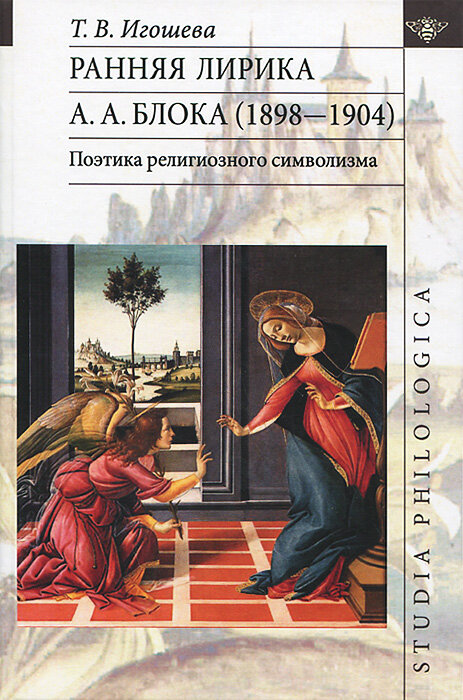 Т. В. Игошева

РАННЯЯ ЛИРИКА
А. А. БЛОКА (1898—1904)

Поэтика религиозного символизма

STUDIA PHILOLOGICA